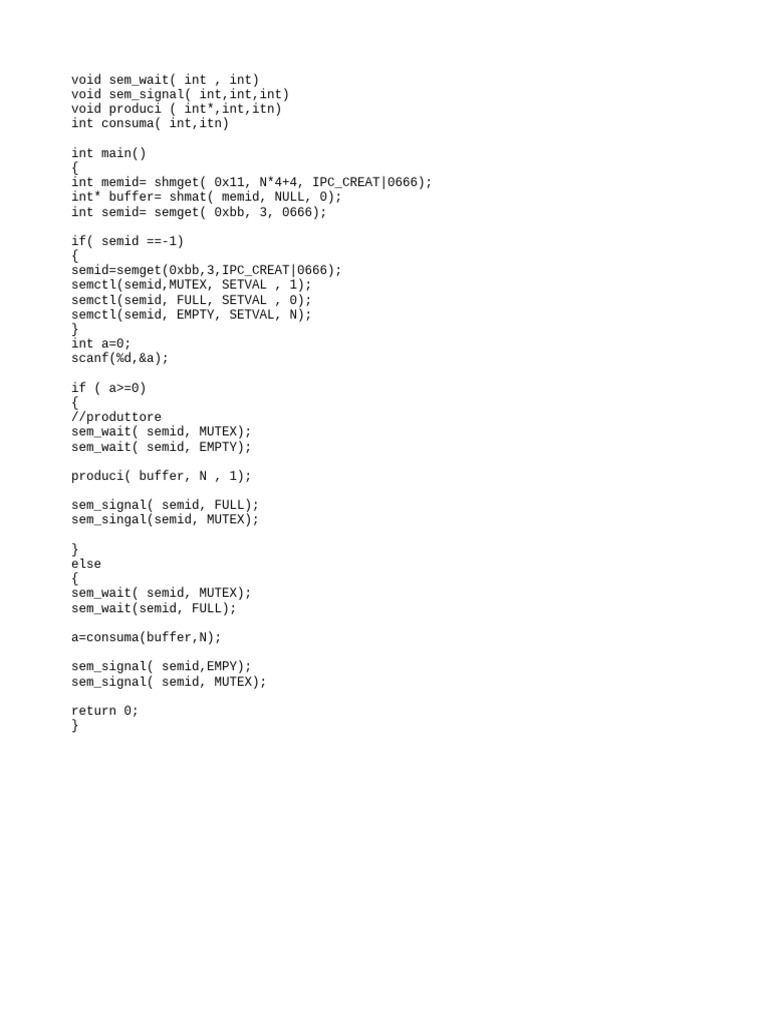 void sem_wait( int , int)
void sem_signal( int,int,int)
void produci ( int*,int,itn)
int consuma( int,itn)

int main()
{
int memid= shmget( 0x11, N*4+4, IPC_CREAT|0666);
int* buffer= shmat( memid, NULL, 0);
int semid= semget( 0xbb, 3, 0666);

if( semid ==-1)
{
semid=semget(0xbb,3,IPC_CREAT|0666);
semctl(semid,MUTEX, SETVAL , 1);
semctl(semid, FULL, SETVAL , 0);
semctl(semid, EMPTY, SETVAL, N);
}
int a=0;
scanf(%d,&a);

if ( a>=0)
{
//produttore
sem_wait( semid, MUTEX);
sem_wait( semid, EMPTY);

produci( buffer, N , 1);

sem_signal( semid, FULL);
sem_singal(semid, MUTEX);

}
else
{
sem_wait( semid, MUTEX);
sem_wait(semid, FULL);

a=consuma(buffer,N);

sem_signal( semid,EMPY);
sem_signal( semid, MUTEX);

return 0;
}